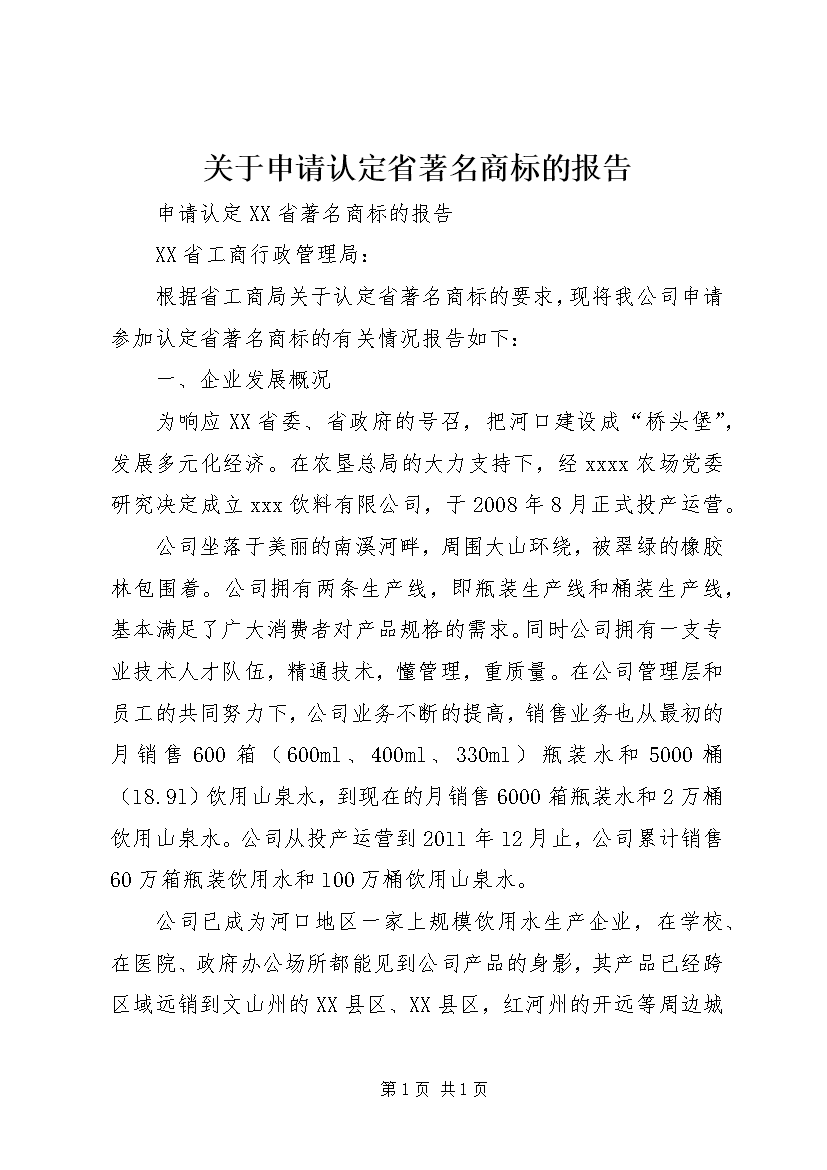 关于申请认定省著名商标的报告

申请认定XX省著名商标的报告

XX省工商行政管理局：

根据省工商局关于认定省著名商标的要求，现将我公司申请参加认定省著名商标的有关情况报告如下：

一、企业发展概况

为响应XX省委、省政府的号召，把河口建设成“桥头堡”，发展多元化经济。在农垦总局的大力支持下，经xxxx农场党委研究决定成立xxx饮料有限公司，于2008年8月正式投产运营。

公司坐落于美丽的南溪河畔，周围大山环绕，被翠绿的橡胶林包围着。公司拥有两条生产线，即瓶装生产线和桶装生产线，基本满足了广大消费者对产品规格的需求。同时公司拥有一支专业技术人才队伍，精通技术，懂管理，重质量。在公司管理层和员工的共同努力下，公司业务不断的提高，销售业务也从最初的月销售600箱（600ml、400ml、330ml）瓶装水和5000桶（18.9l）饮用山泉水，到现在的月销售6000箱瓶装水和2万桶饮用山泉水。公司从投产运营到2011年12月止，公司累计销售60万箱瓶装饮用水和100万桶饮用山泉水。

公司已成为河口地区一家上规模饮用水生产企业，在学校、在医院、政府办公场所都能见到公司产品的身影，其产品已经跨区域远销到文山州的XX县区、XX县区，红河州的开远等周边城

第1页 共1页